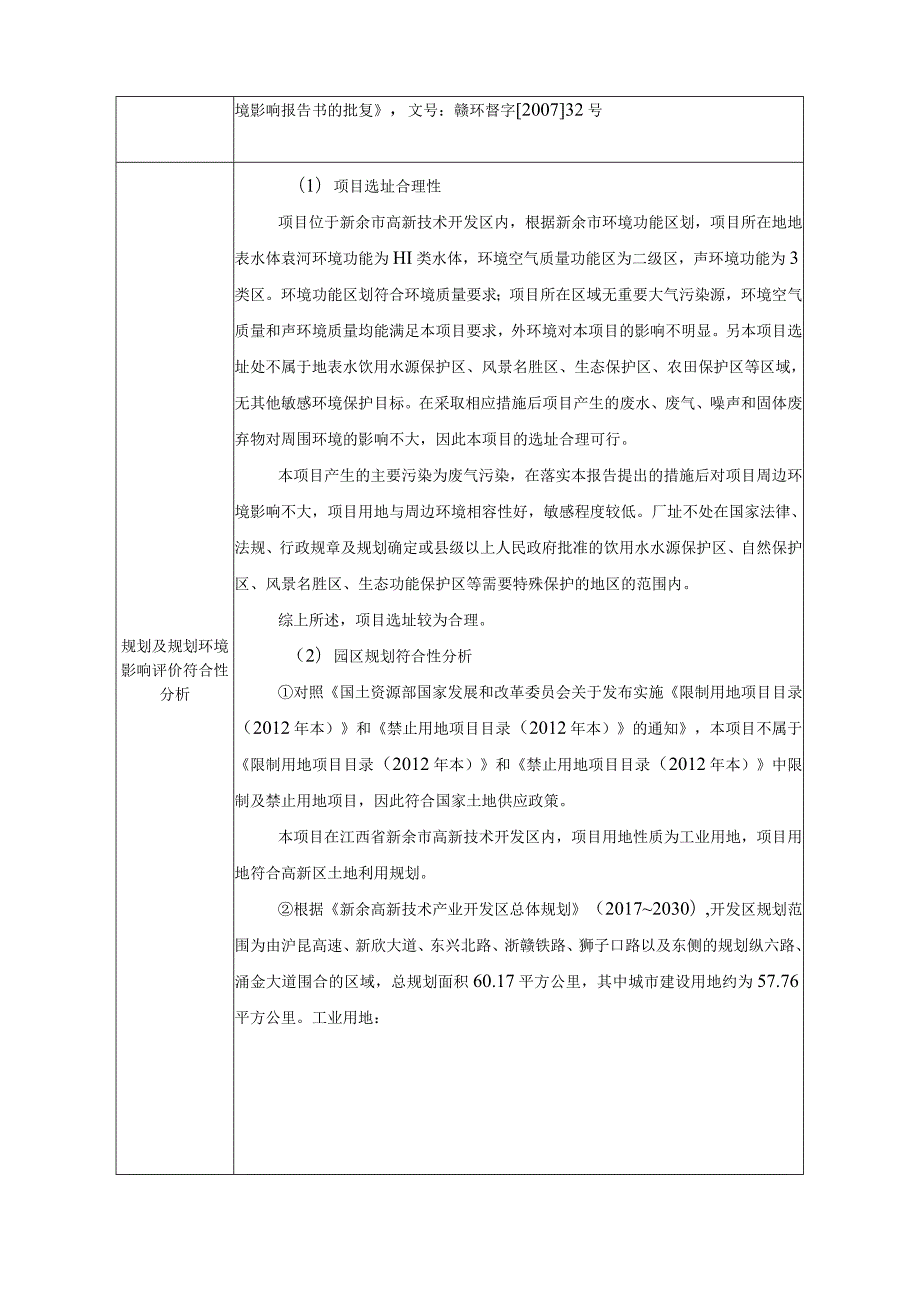 | | 境影响报告书的批复》，文号：赣环督字[2007]32号 |
|---|---|
| 规划及规划环境影响评价符合性分析 | （1）项目选址合理性<br><br>项目位于新余市高新技术开发区内，根据新余市环境功能区划，项目所在地地表水体袁河环境功能为HI类水体，环境空气质量功能区为二级区，声环境功能为3类区。环境功能区划符合环境质量要求；项目所在区域无重要大气污染源，环境空气质量和声环境质量均能满足本项目要求，外环境对本项目的影响不明显。另本项目选址处不属于地表水饮用水源保护区、风景名胜区、生态保护区、农田保护区等区域，无其他敏感环境保护目标。在采取相应措施后项目产生的废水、废气、噪声和固体废弃物对周围环境的影响不大，因此本项目的选址合理可行。<br><br>本项目产生的主要污染为废气污染，在落实本报告提出的措施后对项目周边环境影响不大，项目用地与周边环境相容性好，敏感程度较低。厂址不处在国家法律、法规、行政规章及规划确定或县级以上人民政府批准的饮用水水源保护区、自然保护区、风景名胜区、生态功能保护区等需要特殊保护的地区的范围内。<br><br>综上所述，项目选址较为合理。<br><br>（2）园区规划符合性分析<br><br>①对照《国土资源部国家发展和改革委员会关于发布实施《限制用地项目目录（2012年本）》和《禁止用地项目目录（2012年本）》的通知》，本项目不属于《限制用地项目目录（2012年本）》和《禁止用地项目目录（2012年本）》中限制及禁止用地项目，因此符合国家土地供应政策。<br><br>本项目在江西省新余市高新技术开发区内，项目用地性质为工业用地，项目用地符合高新区土地利用规划。<br><br>②根据《新余高新技术产业开发区总体规划》（2017~2030），开发区规划范围为由沪昆高速、新欣大道、东兴北路、浙赣铁路、狮子口路以及东侧的规划纵六路、涌金大道围合的区域，总规划面积60.17平方公里，其中城市建设用地约为57.76平方公里。工业用地： |